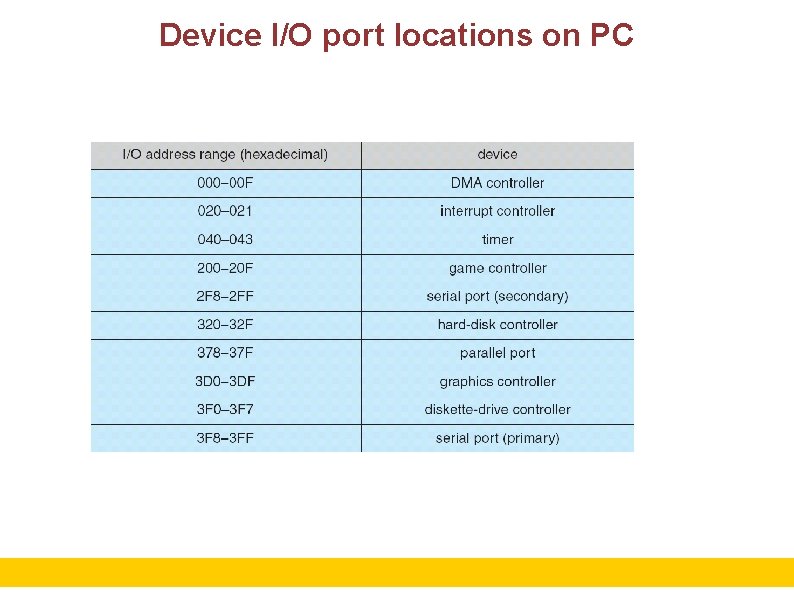 Device I/O port locations on PC

| I/O address range (hexadecimal) | device |
|---|---|
| 000–00F | DMA controller |
| 020–021 | interrupt controller |
| 040–043 | timer |
| 200–20F | game controller |
| 2F8–2FF | serial port (secondary) |
| 320–32F | hard-disk controller |
| 378–37F | parallel port |
| 3D0–3DF | graphics controller |
| 3F0–3F7 | diskette-drive controller |
| 3F8–3FF | serial port (primary) |